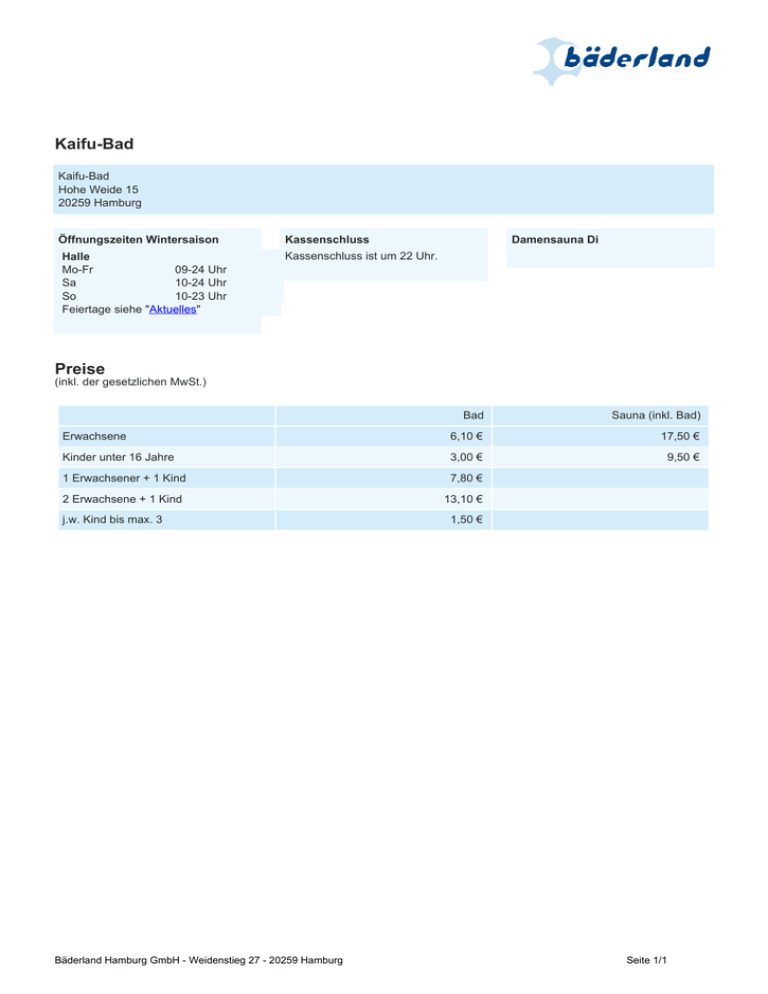 bäderland

Kaifu-Bad

Kaifu-Bad
Hohe Weide 15
20259 Hamburg

Öffnungszeiten Wintersaison
Halle
Mo-Fr 09-24 Uhr
Sa 10-24 Uhr
So 10-23 Uhr
Feiertage siehe "Aktuelles"

Kassenschluss
Kassenschluss ist um 22 Uhr.

Damensauna Di

Preise
(inkl. der gesetzlichen MwSt.)

| | Bad | Sauna (inkl. Bad) |
|---|---|---|
| Erwachsene | 6,10 € | 17,50 € |
| Kinder unter 16 Jahre | 3,00 € | 9,50 € |
| 1 Erwachsener + 1 Kind | 7,80 € | |
| 2 Erwachsene + 1 Kind | 13,10 € | |
| j.w. Kind bis max. 3 | 1,50 € | |

Bäderland Hamburg GmbH - Weidenstieg 27 - 20259 Hamburg

Seite 1/1